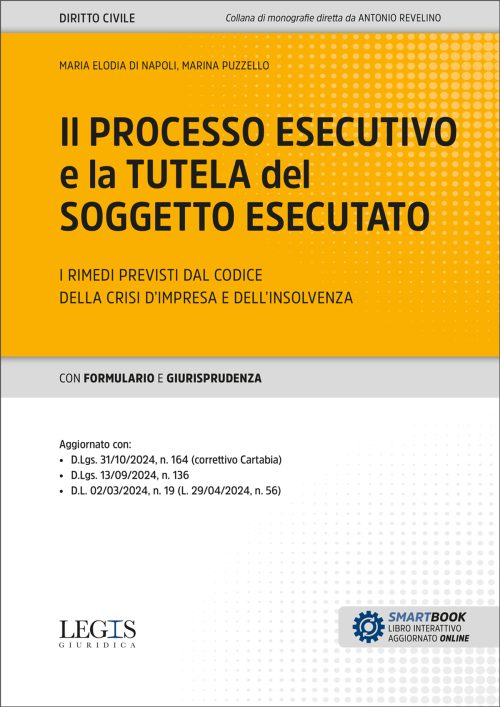 DIRITTO CIVILE

Collana di monografie diretta da ANTONIO REVELINO

MARIA ELODIA DI NAPOLI, MARINA PUZZELLO

Il PROCESSO ESECUTIVO e la TUTELA del SOGGETTO ESECUTATO

I RIMEDI PREVISTI DAL CODICE DELLA CRISI D'IMPRESA E DELL'INSOLVENZA

CON FORMULARIO E GIURISPRUDENZA

Aggiornato con:
• D.Lgs. 31/10/2024, n. 164 (correttivo Cartabia)
• D.Lgs. 13/09/2024, n. 136
• D.L. 02/03/2024, n. 19 (L. 29/04/2024, n. 56)

LEGIS
GIURIDICA

SMARTBOOK
LIBRO INTERATTIVO
AGGIORNATO ONLINE